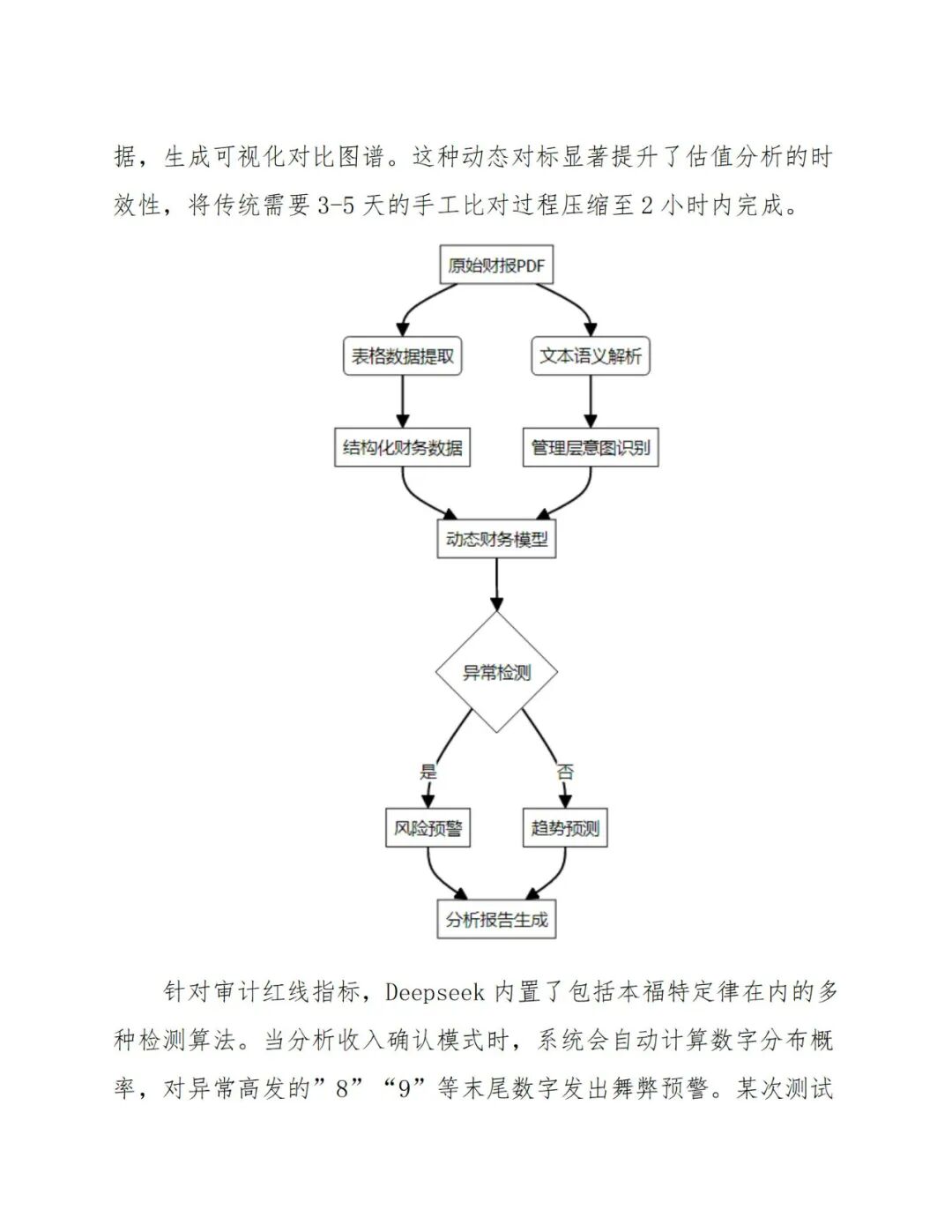 据，生成可视化对比图谱。这种动态对标显著提升了估值分析的时效性，将传统需要 3-5 天的手工比对过程压缩至 2 小时内完成。

原始财报PDF

表格数据提取

文本语义解析

结构化财务数据

管理层意图识别

动态财务模型

异常检测

是

否

风险预警

趋势预测

分析报告生成

针对审计红线指标，Deepseek 内置了包括本福特定律在内的多种检测算法。当分析收入确认模式时，系统会自动计算数字分布概率，对异常高发的”8”“9”等末尾数字发出舞弊预警。某次测试